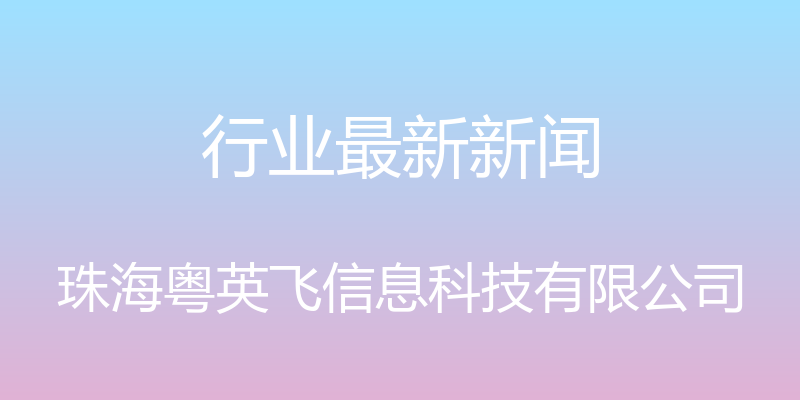 行业最新新闻

珠海粤英飞信息科技有限公司